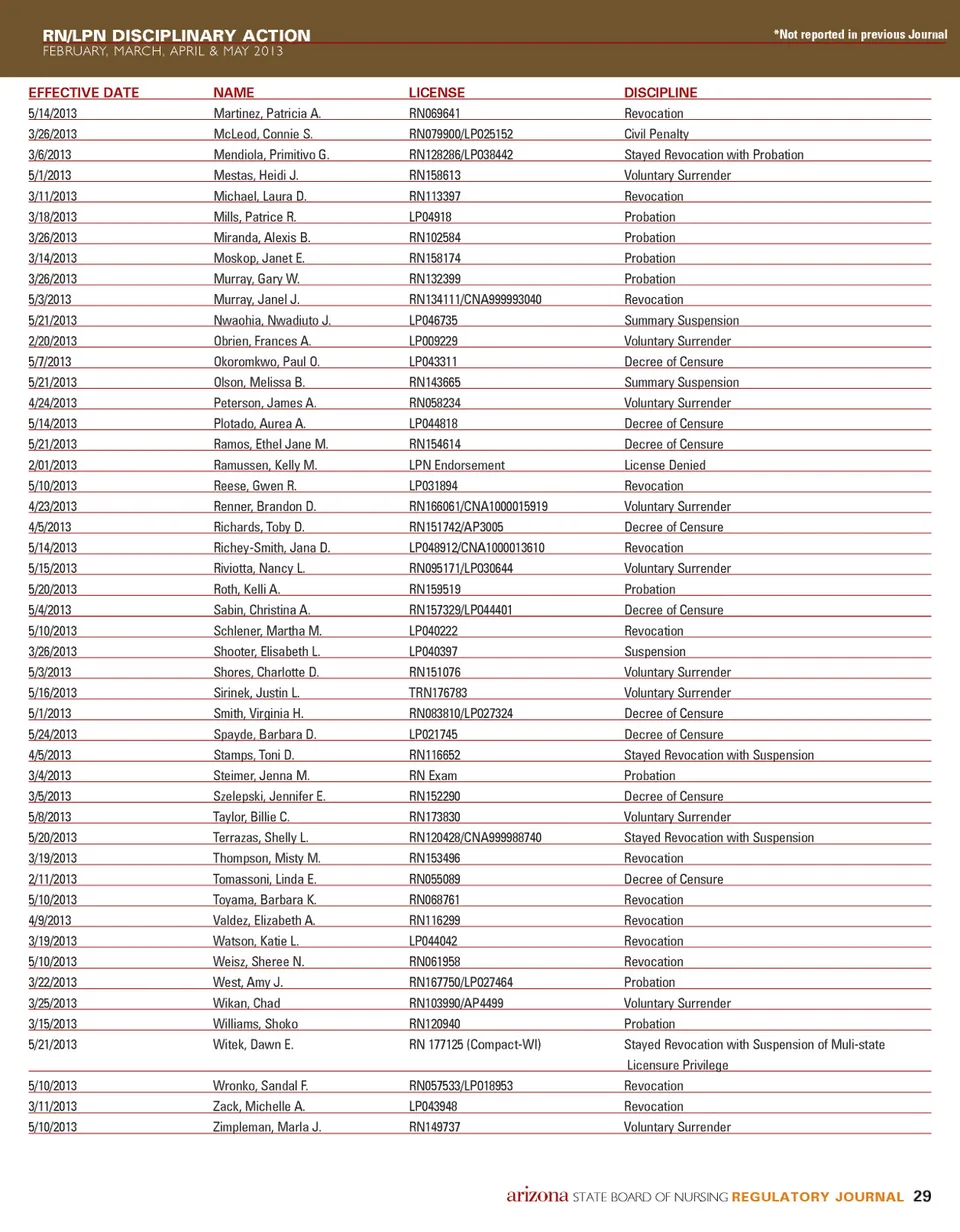 RN/LPN DISCIPLINARY ACTION
FEBRUARY, MARCH, APRIL & MAY 2013

*Not reported in previous Journal

| EFFECTIVE DATE | NAME | LICENSE | DISCIPLINE |
|---|---|---|---|
| 5/14/2013 | Martinez, Patricia A. | RN069641 | Revocation |
| 3/26/2013 | McLeod, Connie S. | RN079900/LP025152 | Civil Penalty |
| 3/6/2013 | Mendiola, Primitivo G. | RN128286/LP038442 | Stayed Revocation with Probation |
| 5/1/2013 | Mestas, Heidi J. | RN158613 | Voluntary Surrender |
| 3/11/2013 | Michael, Laura D. | RN113397 | Revocation |
| 3/18/2013 | Mills, Patrice R. | LP04918 | Probation |
| 3/26/2013 | Miranda, Alexis B. | RN102584 | Probation |
| 3/14/2013 | Moskop, Janet E. | RN158174 | Probation |
| 3/26/2013 | Murray, Gary W. | RN132399 | Probation |
| 5/3/2013 | Murray, Janel J. | RN134111/CNA999993040 | Revocation |
| 5/21/2013 | Nwaohia, Nwadiuto J. | LP046735 | Summary Suspension |
| 2/20/2013 | Obrien, Frances A. | LP009229 | Voluntary Surrender |
| 5/7/2013 | Okoromkwo, Paul O. | LP043311 | Decree of Censure |
| 5/21/2013 | Olson, Melissa B. | RN143665 | Summary Suspension |
| 4/24/2013 | Peterson, James A. | RN058234 | Voluntary Surrender |
| 5/14/2013 | Plotado, Aurea A. | LP044818 | Decree of Censure |
| 5/21/2013 | Ramos, Ethel Jane M. | RN154614 | Decree of Censure |
| 2/01/2013 | Ramussen, Kelly M. | LPN Endorsement | License Denied |
| 5/10/2013 | Reese, Gwen R. | LP031894 | Revocation |
| 4/23/2013 | Renner, Brandon D. | RN166061/CNA1000015919 | Voluntary Surrender |
| 4/5/2013 | Richards, Toby D. | RN151742/AP3005 | Decree of Censure |
| 5/14/2013 | Richey-Smith, Jana D. | LP048912/CNA1000013610 | Revocation |
| 5/15/2013 | Riviotta, Nancy L. | RN095171/LP030644 | Voluntary Surrender |
| 5/20/2013 | Roth, Kelli A. | RN159519 | Probation |
| 5/4/2013 | Sabin, Christina A. | RN157329/LP044401 | Decree of Censure |
| 5/10/2013 | Schlener, Martha M. | LP040222 | Revocation |
| 3/26/2013 | Shooter, Elisabeth L. | LP040397 | Suspension |
| 5/3/2013 | Shores, Charlotte D. | RN151076 | Voluntary Surrender |
| 5/16/2013 | Sirinek, Justin L. | TRN176783 | Voluntary Surrender |
| 5/1/2013 | Smith, Virginia H. | RN083810/LP027324 | Decree of Censure |
| 5/24/2013 | Spayde, Barbara D. | LP021745 | Decree of Censure |
| 4/5/2013 | Stamps, Toni D. | RN116652 | Stayed Revocation with Suspension |
| 3/4/2013 | Steimer, Jenna M. | RN Exam | Probation |
| 3/5/2013 | Szelepski, Jennifer E. | RN152290 | Decree of Censure |
| 5/8/2013 | Taylor, Billie C. | RN173830 | Voluntary Surrender |
| 5/20/2013 | Terrazas, Shelly L. | RN120428/CNA999988740 | Stayed Revocation with Suspension |
| 3/19/2013 | Thompson, Misty M. | RN153496 | Revocation |
| 2/11/2013 | Tomassoni, Linda E. | RN055089 | Decree of Censure |
| 5/10/2013 | Toyama, Barbara K. | RN068761 | Revocation |
| 4/9/2013 | Valdez, Elizabeth A. | RN116299 | Revocation |
| 3/19/2013 | Watson, Katie L. | LP044042 | Revocation |
| 5/10/2013 | Weisz, Sheree N. | RN061958 | Revocation |
| 3/22/2013 | West, Amy J. | RN167750/LP027464 | Probation |
| 3/25/2013 | Wikan, Chad | RN103990/AP4499 | Voluntary Surrender |
| 3/15/2013 | Williams, Shoko | RN120940 | Probation |
| 5/21/2013 | Witek, Dawn E. | RN 177125 (Compact-WI) | Stayed Revocation with Suspension of Muli-state Licensure Privilege |
| 5/10/2013 | Wronko, Sandal F. | RN057533/LP018953 | Revocation |
| 3/11/2013 | Zack, Michelle A. | LP043948 | Revocation |
| 5/10/2013 | Zimpleman, Marla J. | RN149737 | Voluntary Surrender |

arizona STATE BOARD OF NURSING REGULATORY JOURNAL 29